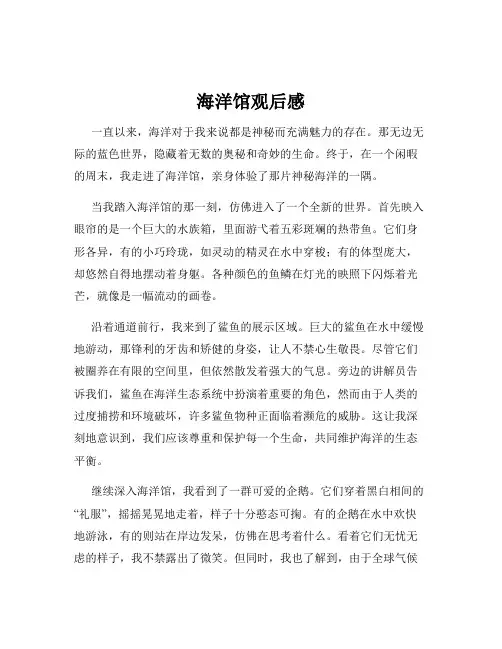 海洋馆观后感

一直以来，海洋对于我来说都是神秘而充满魅力的存在。那无边无际的蓝色世界，隐藏着无数的奥秘和奇妙的生命。终于，在一个闲暇的周末，我走进了海洋馆，亲身体验了那片神秘海洋的一隅。

当我踏入海洋馆的那一刻，仿佛进入了一个全新的世界。首先映入眼帘的是一个巨大的水族箱，里面游弋着五彩斑斓的热带鱼。它们身形各异，有的小巧玲珑，如灵动的精灵在水中穿梭；有的体型庞大，却悠然自得地摆动着身躯。各种颜色的鱼鳞在灯光的映照下闪烁着光芒，就像是一幅流动的画卷。

沿着通道前行，我来到了鲨鱼的展示区域。巨大的鲨鱼在水中缓慢地游动，那锋利的牙齿和矫健的身姿，让人不禁心生敬畏。尽管它们被圈养在有限的空间里，但依然散发着强大的气息。旁边的讲解员告诉我们，鲨鱼在海洋生态系统中扮演着重要的角色，然而由于人类的过度捕捞和环境破坏，许多鲨鱼物种正面临着濒危的威胁。这让我深刻地意识到，我们应该尊重和保护每一个生命，共同维护海洋的生态平衡。

继续深入海洋馆，我看到了一群可爱的企鹅。它们穿着黑白相间的“礼服”，摇摇晃晃地走着，样子十分憨态可掬。有的企鹅在水中欢快地游泳，有的则站在岸边发呆，仿佛在思考着什么。看着它们无忧无虑的样子，我不禁露出了微笑。但同时，我也了解到，由于全球气候